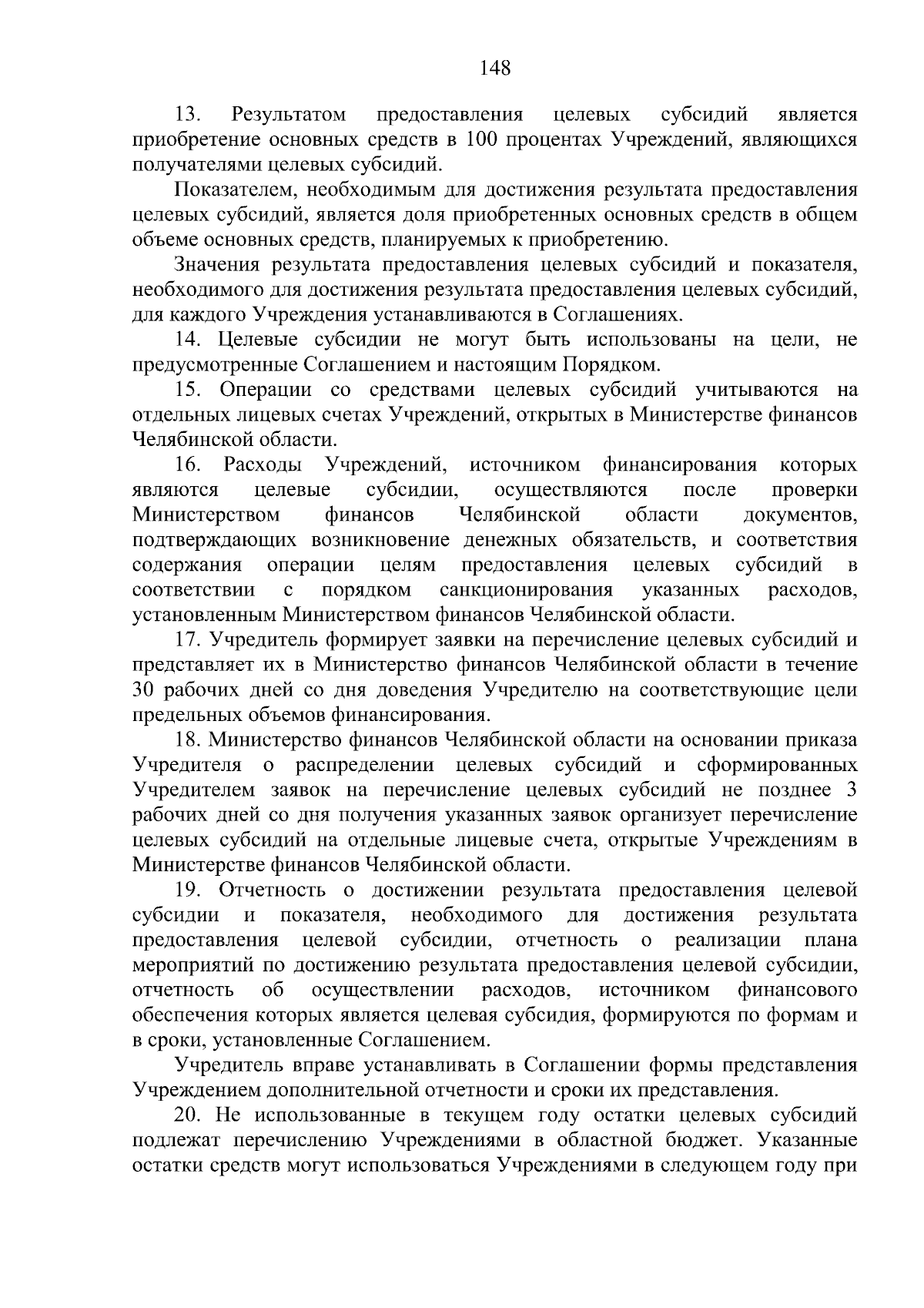 148

13. Результатом предоставления целевых субсидий является приобретение основных средств в 100 процентах Учреждений, являющихся получателями целевых субсидий.

Показателем, необходимым для достижения результата предоставления целевых субсидий, является доля приобретенных основных средств в общем объеме основных средств, планируемых к приобретению.

Значения результата предоставления целевых субсидий и показателя, необходимого для достижения результата предоставления целевых субсидий, для каждого Учреждения устанавливаются в Соглашениях.

14. Целевые субсидии не могут быть использованы на цели, не предусмотренные Соглашением и настоящим Порядком.

15. Операции со средствами целевых субсидий учитываются на отдельных лицевых счетах Учреждений, открытых в Министерстве финансов Челябинской области.

16. Расходы Учреждений, источником финансирования которых являются целевые субсидии, осуществляются после проверки Министерством финансов Челябинской области документов, подтверждающих возникновение денежных обязательств, и соответствия содержания операции целям предоставления целевых субсидий в соответствии с порядком санкционирования указанных расходов, установленным Министерством финансов Челябинской области.

17. Учредитель формирует заявки на перечисление целевых субсидий и представляет их в Министерство финансов Челябинской области в течение 30 рабочих дней со дня доведения Учредителю на соответствующие цели предельных объемов финансирования.

18. Министерство финансов Челябинской области на основании приказа Учредителя о распределении целевых субсидий и сформированных Учредителем заявок на перечисление целевых субсидий не позднее 3 рабочих дней со дня получения указанных заявок организует перечисление целевых субсидий на отдельные лицевые счета, открытые Учреждениям в Министерстве финансов Челябинской области.

19. Отчетность о достижении результата предоставления целевой субсидии и показателя, необходимого для достижения результата предоставления целевой субсидии, отчетность о реализации плана мероприятий по достижению результата предоставления целевой субсидии, отчетность об осуществлении расходов, источником финансового обеспечения которых является целевая субсидия, формируются по формам и в сроки, установленные Соглашением.

Учредитель вправе устанавливать в Соглашении формы представления Учреждением дополнительной отчетности и сроки их представления.

20. Не использованные в текущем году остатки целевых субсидий подлежат перечислению Учреждениями в областной бюджет. Указанные остатки средств могут использоваться Учреждениями в следующем году при